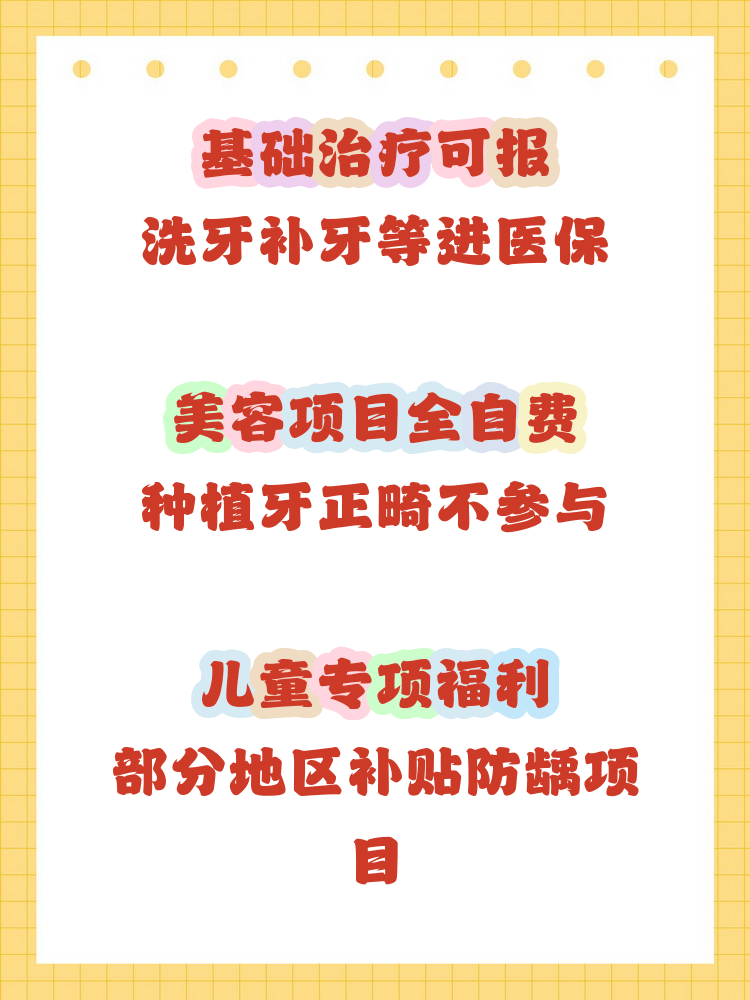 基础治疗可报
洗牙补牙等进医保

美容项目全自费
种植牙正畸不参与

儿童专项福利
部分地区补贴防龋项目